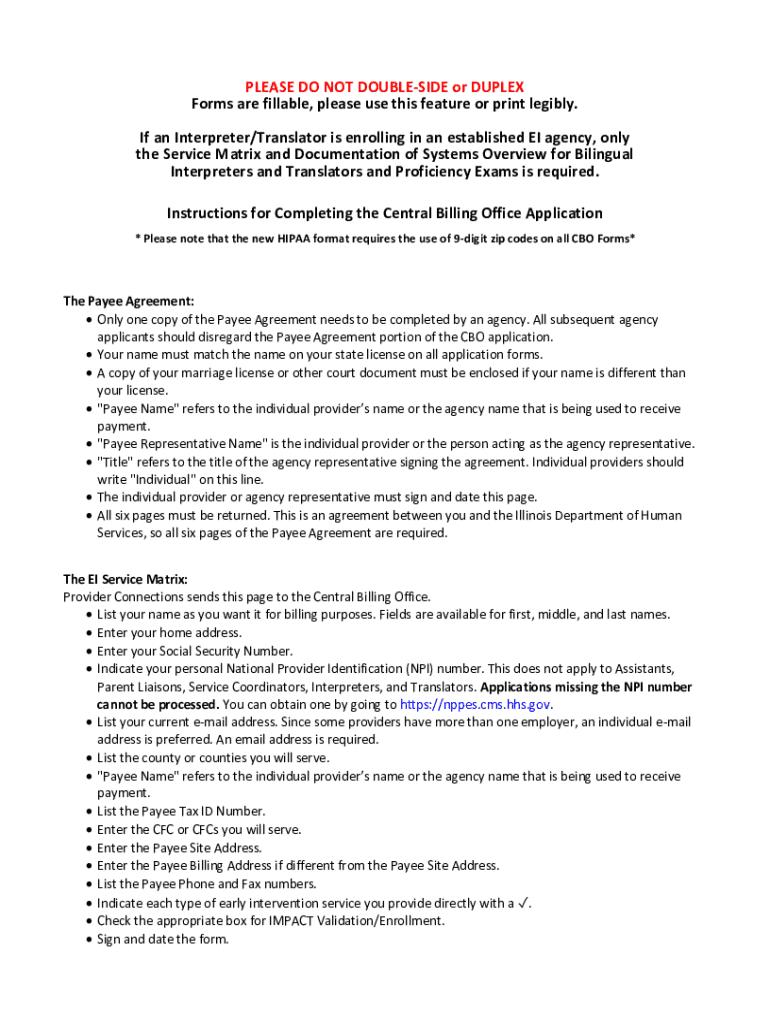 PLEASE DO NOT DOUBLE-SIDE or DUPLEX
Forms are fillable, please use this feature or print legibly.

If an Interpreter/Translator is enrolling in an established EI agency, only the Service Matrix and Documentation of Systems Overview for Bilingual Interpreters and Translators and Proficiency Exams is required.

Instructions for Completing the Central Billing Office Application
* Please note that the new HIPAA format requires the use of 9-digit zip codes on all CBO Forms*

The Payee Agreement:
• Only one copy of the Payee Agreement needs to be completed by an agency. All subsequent agency applicants should disregard the Payee Agreement portion of the CBO application.
• Your name must match the name on your state license on all application forms.
• A copy of your marriage license or other court document must be enclosed if your name is different than your license.
• "Payee Name" refers to the individual provider's name or the agency name that is being used to receive payment.
• "Payee Representative Name" is the individual provider or the person acting as the agency representative.
• "Title" refers to the title of the agency representative signing the agreement. Individual providers should write "Individual" on this line.
• The individual provider or agency representative must sign and date this page.
• All six pages must be returned. This is an agreement between you and the Illinois Department of Human Services, so all six pages of the Payee Agreement are required.

The EI Service Matrix:
Provider Connections sends this page to the Central Billing Office.
• List your name as you want it for billing purposes. Fields are available for first, middle, and last names.
• Enter your home address.
• Enter your Social Security Number.
• Indicate your personal National Provider Identification (NPI) number. This does not apply to Assistants, Parent Liaisons, Service Coordinators, Interpreters, and Translators. Applications missing the NPI number cannot be processed. You can obtain one by going to https://nppes.cms.hhs.gov.
• List your current e-mail address. Since some providers have more than one employer, an individual e-mail address is preferred. An email address is required.
• List the county or counties you will serve.
• "Payee Name" refers to the individual provider's name or the agency name that is being used to receive payment.
• List the Payee Tax ID Number.
• Enter the CFC or CFCs you will serve.
• Enter the Payee Site Address.
• Enter the Payee Billing Address if different from the Payee Site Address.
• List the Payee Phone and Fax numbers.
• Indicate each type of early intervention service you provide directly with a ✓.
• Check the appropriate box for IMPACT Validation/Enrollment.
• Sign and date the form.